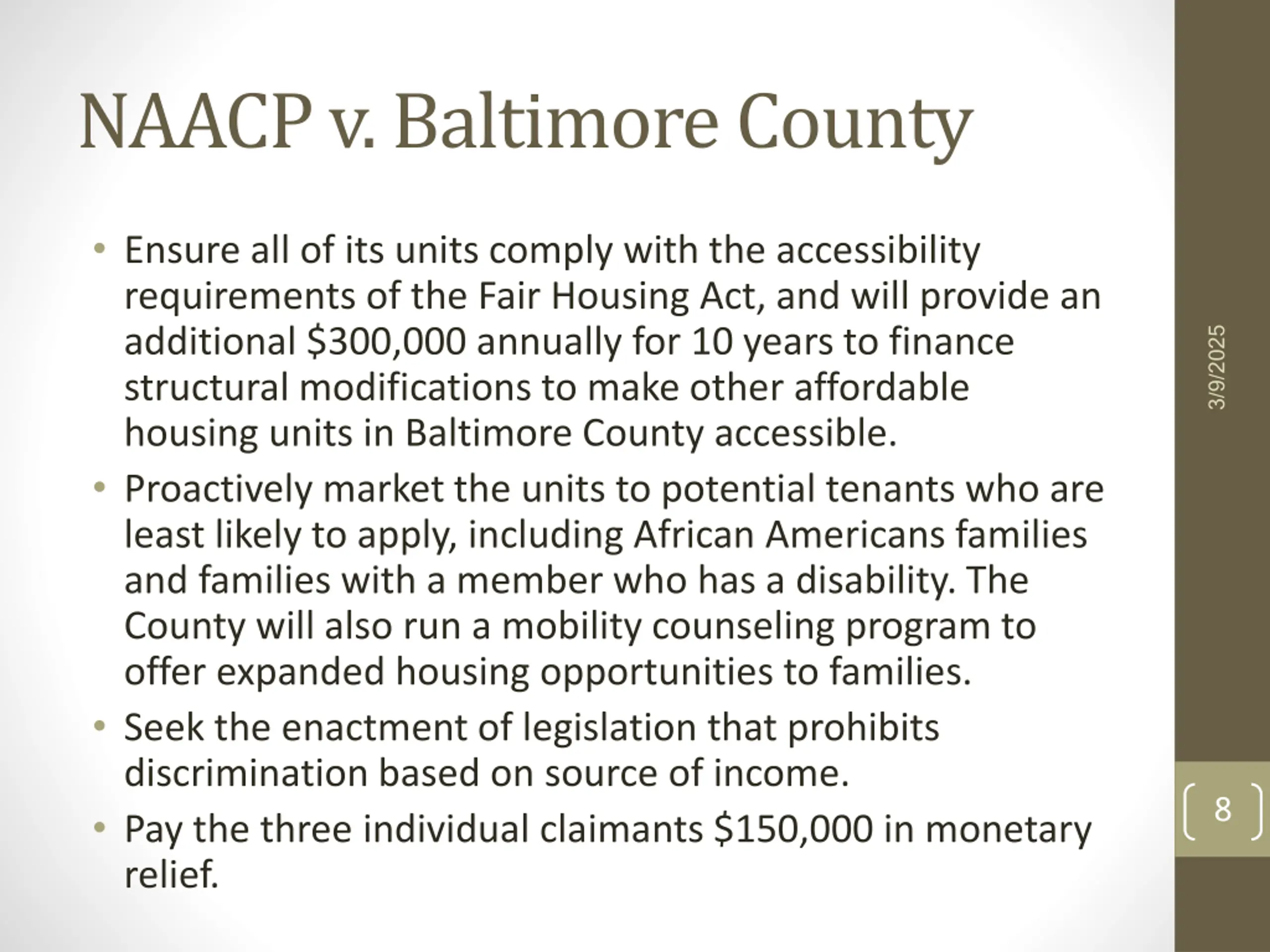 NAACP v. Baltimore County

• Ensure all of its units comply with the accessibility requirements of the Fair Housing Act, and will provide an additional \$300,000 annually for 10 years to finance structural modifications to make other affordable housing units in Baltimore County accessible.
• Proactively market the units to potential tenants who are least likely to apply, including African Americans families and families with a member who has a disability. The County will also run a mobility counseling program to offer expanded housing opportunities to families.
• Seek the enactment of legislation that prohibits discrimination based on source of income.
• Pay the three individual claimants \$150,000 in monetary relief.

3/9/2025

8